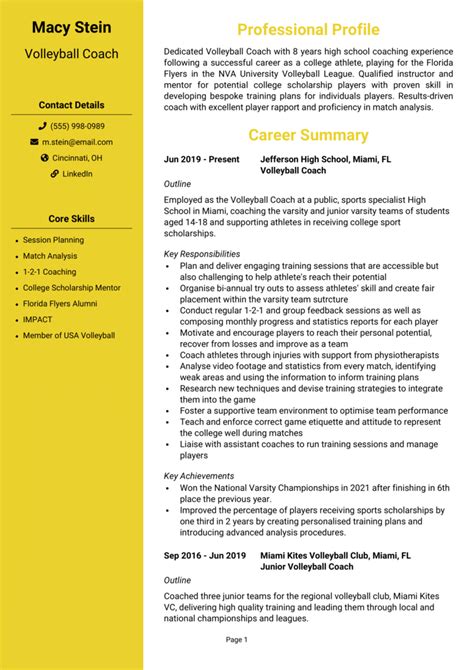 Macy Stein

Volleyball Coach

Contact Details

(555) 998-0989

m.stein@email.com

Cincinnati, OH

LinkedIn

Core Skills

- Session Planning
- Match Analysis
- 1-2-1 Coaching
- College Scholarship Mentor
- Florida Flyers Alumni
- IMPACT
- Member of USA Volleyball

Professional Profile

Dedicated Volleyball Coach with 8 years high school coaching experience following a successful career as a college athlete, playing for the Florida Flyers in the NVA University Volleyball League. Qualified instructor and mentor for potential college scholarship players with proven skill in developing bespoke training plans for individuals players. Results-driven coach with excellent player rapport and proficiency in match analysis.

Career Summary

Jun 2019 - Present Jefferson High School, Miami, FL
Volleyball Coach

Outline

Employed as the Volleyball Coach at a public, sports specialist High School in Miami, coaching the varsity and junior varsity teams of students aged 14-18 and supporting athletes in receiving college sport scholarships.

Key Responsibilities

- Plan and deliver engaging training sessions that are accessible but also challenging to help athlete's reach their potential
- Organise bi-annual try outs to assess athletes' skill and create fair placement within the varsity team sutrcture
- Conduct regular 1-2-1 and group feedback sessions as well as composing monthly progress and statistics reports for each player
- Motivate and encourage players to reach their personal potential, recover from losses and improve as a team
- Coach athletes through injuries with support from physiotherapists
- Analyse video footage and statistics from every match, identifying weak areas and using the information to inform training plans
- Research new techniques and devise training strategies to integrate them into the game
- Foster a supportive team environment to optimise team performance
- Teach and enforce correct game etiquette and attitude to represent the college well during matches
- Liaise with assistant coaches to run training sessions and manage players

Key Achievements

- Won the National Varsity Championships in 2021 after finishing in 6th place the previous year.
- Improved the percentage of players receiving sports scholarships by one third in 2 years by creating personalised training plans and introducing advanced analysis procedures.

Sep 2016 - Jun 2019 Miami Kites Volleyball Club, Miami, FL
Junior Volleyball Coach

Outline

Coached three junior teams for the regional volleyball club, Miami Kites VC, delivering high quality training and leading them through local and national championships and leagues.

Page 1